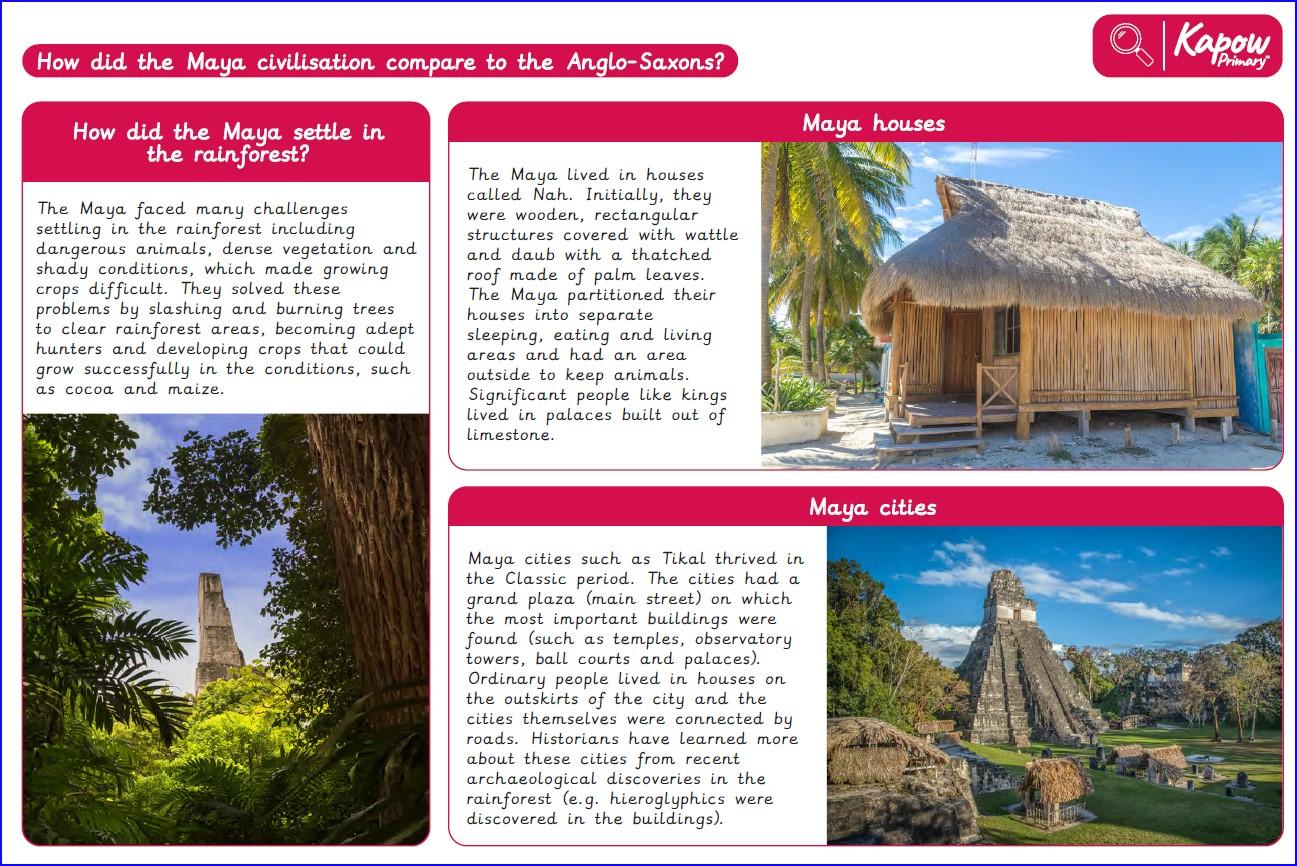 How did the Maya civilisation compare to the Anglo-Saxons?

Kapow Primary

How did the Maya settle in the rainforest?

The Maya faced many challenges settling in the rainforest including dangerous animals, dense vegetation and shady conditions, which made growing crops difficult. They solved these problems by slashing and burning trees to clear rainforest areas, becoming adept hunters and developing crops that could grow successfully in the conditions, such as cocoa and maize.

Maya houses

The Maya lived in houses called Nah. Initially, they were wooden, rectangular structures covered with wattle and daub with a thatched roof made of palm leaves. The Maya partitioned their houses into separate sleeping, eating and living areas and had an area outside to keep animals. Significant people like kings lived in palaces built out of limestone.

Maya cities

Maya cities such as Tikal thrived in the Classic period. The cities had a grand plaza (main street) on which the most important buildings were found (such as temples, observatory towers, ball courts and palaces). Ordinary people lived in houses on the outskirts of the city and the cities themselves were connected by roads. Historians have learned more about these cities from recent archaeological discoveries in the rainforest (e.g. hieroglyphics were discovered in the buildings).